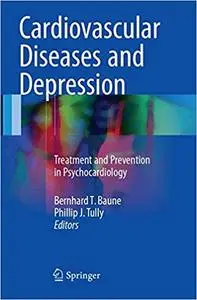 Cardiovascular Diseases and Depression

Treatment and Prevention in Psychocardiology

Bernhard T. Baune
Phillip J. Tully
Editors

Springer